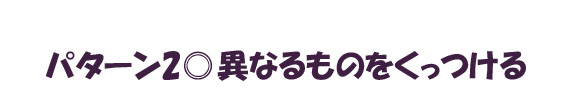 パターン2◎異なるものをくっつける